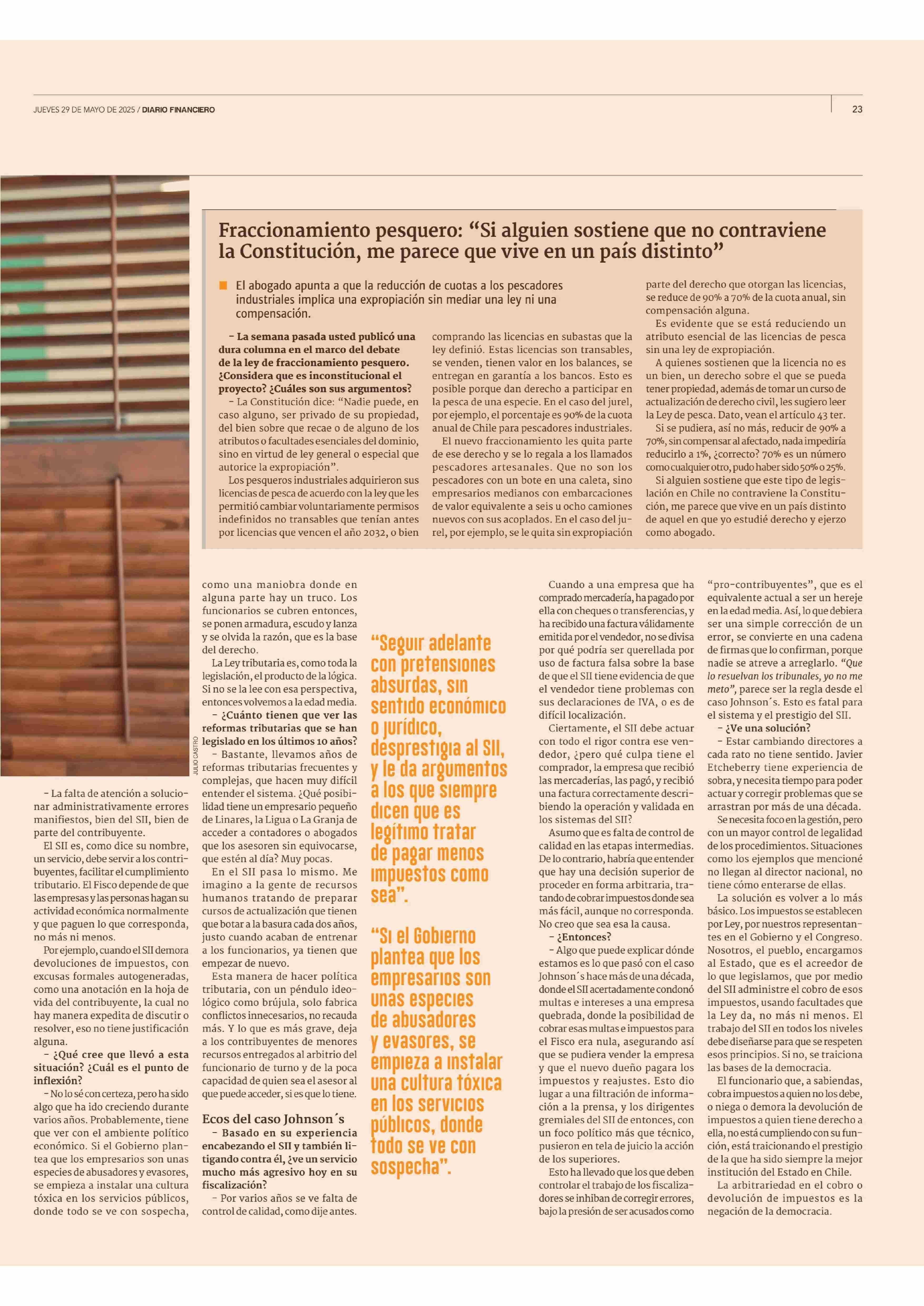 JUEVES 29 DE MAYO DE 2025 / DIARIO FINANCIERO

23

Fraccionamiento pesquero: “Si alguien sostiene que no contraviene la Constitución, me parece que vive en un país distinto”

El abogado apunta a que la reducción de cuotas a los pescadores industriales implica una expropiación sin mediar una ley ni una compensación.

– La semana pasada usted publicó una dura columna en el marco del debate de la ley de fraccionamiento pesquero. ¿Considera que es inconstitucional el proyecto? ¿Cuáles son sus argumentos?

– La Constitución dice: “Nadie puede, en caso alguno, ser privado de su propiedad, del bien sobre que recae o de alguno de los atributos o facultades esenciales del dominio, sino en virtud de ley general o especial que autorice la expropiación”.

Los pesqueros industriales adquirieron sus licencias de pesca de acuerdo con la ley que les permitió cambiar voluntariamente permisos indefinidos no transables que tenían antes por licencias que vencen el año 2032, o bien comprando las licencias en subastas que la ley definió. Estas licencias son transables, se venden, tienen valor en los balances, se entregan en garantía a los bancos. Esto es posible porque dan derecho a participar en la pesca de una especie. En el caso del jurel, por ejemplo, el porcentaje es 90% de la cuota anual de Chile para pescadores industriales.

El nuevo fraccionamiento les quita parte de ese derecho y se lo regala a los llamados pescadores artesanales. Que no son los pescadores con un bote en una caleta, sino empresarios medianos con embarcaciones de valor equivalente a seis u ocho camiones nuevos con sus acoplados. En el caso del jurel, por ejemplo, se le quita sin expropiación parte del derecho que otorgan las licencias, se reduce de 90% a 70% de la cuota anual, sin compensación alguna.

Es evidente que se está reduciendo un atributo esencial de las licencias de pesca sin una ley de expropiación.

A quienes sostienen que la licencia no es un bien, un derecho sobre el que se pueda tener propiedad, además de tomar un curso de actualización de derecho civil, les sugiero leer la Ley de pesca. Dato, vean el artículo 43 ter.

Si se pudiera, así no más, reducir de 90% a 70%, sin compensar al afectado, nada impediría reducirlo a 1%, ¿correcto? 70% es un número como cualquier otro, pudo haber sido 50% o 25%.

Si alguien sostiene que este tipo de legislación en Chile no contraviene la Constitución, me parece que vive en un país distinto de aquel en que yo estudié derecho y ejerzo como abogado.

JULIO CASTRO

– La falta de atención a solucionar administrativamente errores manifiestos, bien del SII, bien de parte del contribuyente.

El SII es, como dice su nombre, un servicio, debe servir a los contribuyentes, facilitar el cumplimiento tributario. El Fisco depende de que las empresas y las personas hagan su actividad económica normalmente y que paguen lo que corresponda, no más ni menos.

Por ejemplo, cuando el SII demora devoluciones de impuestos, con excusas formales autogeneradas, como una anotación en la hoja de vida del contribuyente, la cual no hay manera expedita de discutir o resolver, eso no tiene justificación alguna.

– ¿Qué cree que llevó a esta situación? ¿Cuál es el punto de inflexión?

– No lo sé con certeza, pero ha sido algo que ha ido creciendo durante varios años. Probablemente, tiene que ver con el ambiente político económico. Si el Gobierno plantea que los empresarios son unas especies de abusadores y evasores, se empieza a instalar una cultura tóxica en los servicios públicos, donde todo se ve con sospecha, como una maniobra donde en alguna parte hay un truco. Los funcionarios se cubren entonces, se ponen armadura, escudo y lanza y se olvida la razón, que es la base del derecho.

La Ley tributaria es, como toda la legislación, el producto de la lógica. Si no se la lee con esa perspectiva, entonces volvemos a la edad media.

– ¿Cuánto tienen que ver las reformas tributarias que se han legislado en los últimos 10 años?

– Bastante, llevamos años de reformas tributarias frecuentes y complejas, que hacen muy difícil entender el sistema. ¿Qué posibilidad tiene un empresario pequeño de Linares, la Ligua o La Granja de acceder a contadores o abogados que los asesoren sin equivocarse, que estén al día? Muy pocas.

En el SII pasa lo mismo. Me imagino a la gente de recursos humanos tratando de preparar cursos de actualización que tienen que botar a la basura cada dos años, justo cuando acaban de entrenar a los funcionarios, ya tienen que empezar de nuevo.

Esta manera de hacer política tributaria, con un péndulo ideológico como brújula, solo fabrica conflictos innecesarios, no recauda más. Y lo que es más grave, deja a los contribuyentes de menores recursos entregados al arbitrio del funcionario de turno y de la poca capacidad de quien sea el asesor al que puede acceder, si es que lo tiene.

Ecos del caso Johnson´s

– Basado en su experiencia encabezando el SII y también litigando contra él, ¿ve un servicio mucho más agresivo hoy en su fiscalización?

– Por varios años se ve falta de control de calidad, como dije antes.

“Seguir adelante con pretensiones absurdas, sin sentido económico o jurídico, desprestigia al SII, y le da argumentos a los que siempre dicen que es legítimo tratar de pagar menos impuestos como sea”.

“Si el Gobierno plantea que los empresarios son unas especies de abusadores y evasores, se empieza a instalar una cultura tóxica en los servicios públicos, donde todo se ve con sospecha”.

Cuando a una empresa que ha comprado mercadería, ha pagado por ella con cheques o transferencias, y ha recibido una factura válidamente emitida por el vendedor, no se divisa por qué podría ser querellada por uso de factura falsa sobre la base de que el SII tiene evidencia de que el vendedor tiene problemas con sus declaraciones de IVA, o es de difícil localización.

Ciertamente, el SII debe actuar con todo el rigor contra ese vendedor, ¿pero qué culpa tiene el comprador, la empresa que recibió las mercaderías, las pagó, y recibió una factura correctamente describiendo la operación y validada en los sistemas del SII?

Asumo que es falta de control de calidad en las etapas intermedias. De lo contrario, habría que entender que hay una decisión superior de proceder en forma arbitraria, tratando de cobrar impuestos donde sea más fácil, aunque no corresponda. No creo que sea esa la causa.

– ¿Entonces?

– Algo que puede explicar dónde estamos es lo que pasó con el caso Johnson´s hace más de una década, donde el SII acertadamente condonó multas e intereses a una empresa quebrada, donde la posibilidad de cobrar esas multas e impuestos para el Fisco era nula, asegurando así que se pudiera vender la empresa y que el nuevo dueño pagara los impuestos y reajustes. Esto dio lugar a una filtración de información a la prensa, y los dirigentes gremiales del SII de entonces, con un foco político más que técnico, pusieron en tela de juicio la acción de los superiores.

Esto ha llevado que los que deben controlar el trabajo de los fiscalizadores se inhiban de corregir errores, bajo la presión de ser acusados como “pro-contribuyentes”, que es el equivalente actual a ser un hereje en la edad media. Así, lo que debiera ser una simple corrección de un error, se convierte en una cadena de firmas que lo confirman, porque nadie se atreve a arreglarlo. “Que lo resuelvan los tribunales, yo no me meto”, parece ser la regla desde el caso Johnson´s. Esto es fatal para el sistema y el prestigio del SII.

– ¿Ve una solución?

– Estar cambiando directores a cada rato no tiene sentido. Javier Etcheberry tiene experiencia de sobra, y necesita tiempo para poder actuar y corregir problemas que se arrastran por más de una década.

Se necesita foco en la gestión, pero con un mayor control de legalidad de los procedimientos. Situaciones como los ejemplos que mencioné no llegan al director nacional, no tiene cómo enterarse de ellas.

La solución es volver a lo más básico. Los impuestos se establecen por Ley, por nuestros representantes en el Gobierno y el Congreso. Nosotros, el pueblo, encargamos al Estado, que es el acreedor de lo que legislamos, que por medio del SII administre el cobro de esos impuestos, usando facultades que la Ley da, no más ni menos. El trabajo del SII en todos los niveles debe diseñarse para que se respeten esos principios. Si no, se traiciona las bases de la democracia.

El funcionario que, a sabiendas, cobra impuestos a quien no los debe, o niega o demora la devolución de impuestos a quien tiene derecho a ella, no está cumpliendo con su función, está traicionando el prestigio de la que ha sido siempre la mejor institución del Estado en Chile.

La arbitrariedad en el cobro o devolución de impuestos es la negación de la democracia.